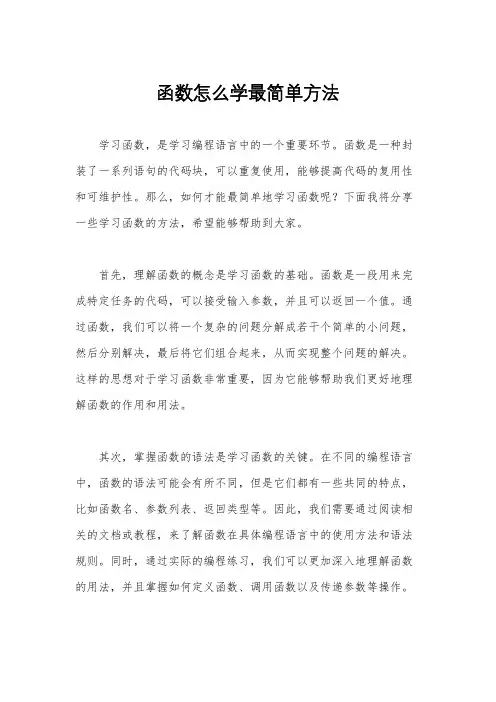 函数怎么学最简单方法

学习函数，是学习编程语言中的一个重要环节。函数是一种封装了一系列语句的代码块，可以重复使用，能够提高代码的复用性和可维护性。那么，如何才能最简单地学习函数呢？下面我将分享一些学习函数的方法，希望能够帮助到大家。

首先，理解函数的概念是学习函数的基础。函数是一段用来完成特定任务的代码，可以接受输入参数，并且可以返回一个值。通过函数，我们可以将一个复杂的问题分解成若干个简单的小问题，然后分别解决，最后将它们组合起来，从而实现整个问题的解决。这样的思想对于学习函数非常重要，因为它能够帮助我们更好地理解函数的作用和用法。

其次，掌握函数的语法是学习函数的关键。在不同的编程语言中，函数的语法可能会有所不同，但是它们都有一些共同的特点，比如函数名、参数列表、返回类型等。因此，我们需要通过阅读相关的文档或教程，来了解函数在具体编程语言中的使用方法和语法规则。同时，通过实际的编程练习，我们可以更加深入地理解函数的用法，并且掌握如何定义函数、调用函数以及传递参数等操作。